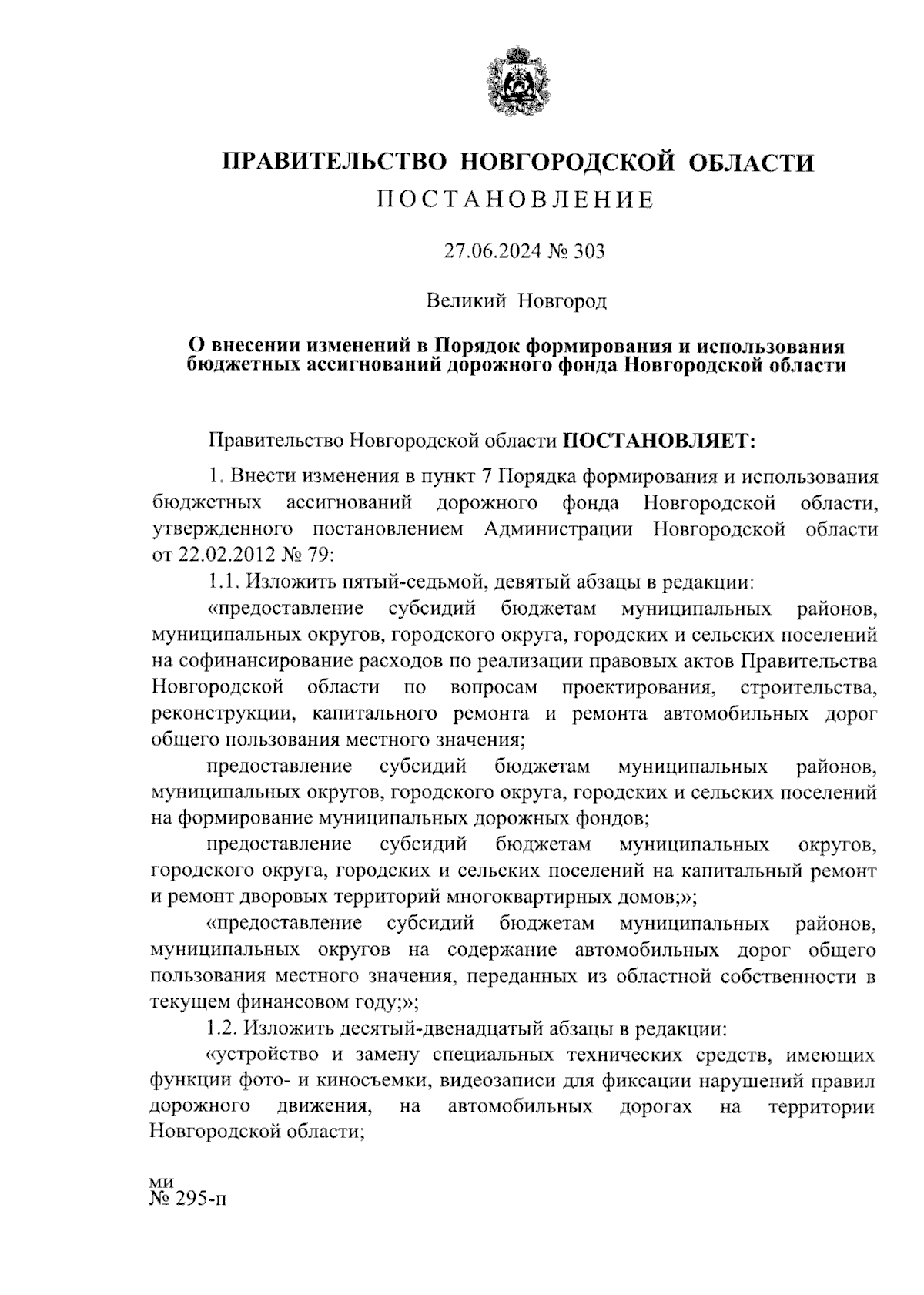 ПРАВИТЕЛЬСТВО НОВГОРОДСКОЙ ОБЛАСТИ
ПОСТАНОВЛЕНИЕ

27.06.2024 № 303

Великий Новгород

О внесении изменений в Порядок формирования и использования бюджетных ассигнований дорожного фонда Новгородской области

Правительство Новгородской области ПОСТАНОВЛЯЕТ:

1. Внести изменения в пункт 7 Порядка формирования и использования бюджетных ассигнований дорожного фонда Новгородской области, утвержденного постановлением Администрации Новгородской области от 22.02.2012 № 79:

1.1. Изложить пятый-седьмой, девятый абзацы в редакции:

«предоставление субсидий бюджетам муниципальных районов, муниципальных округов, городского округа, городских и сельских поселений на софинансирование расходов по реализации правовых актов Правительства Новгородской области по вопросам проектирования, строительства, реконструкции, капитального ремонта и ремонта автомобильных дорог общего пользования местного значения;

предоставление субсидий бюджетам муниципальных районов, муниципальных округов, городского округа, городских и сельских поселений на формирование муниципальных дорожных фондов;

предоставление субсидий бюджетам муниципальных округов, городского округа, городских и сельских поселений на капитальный ремонт и ремонт дворовых территорий многоквартирных домов;»;

«предоставление субсидий бюджетам муниципальных районов, муниципальных округов на содержание автомобильных дорог общего пользования местного значения, переданных из областной собственности в текущем финансовом году;»;

1.2. Изложить десятый-двенадцатый абзацы в редакции:

«устройство и замену специальных технических средств, имеющих функции фото- и киносъемки, видеозаписи для фиксации нарушений правил дорожного движения, на автомобильных дорогах на территории Новгородской области;

ми
№ 295-п